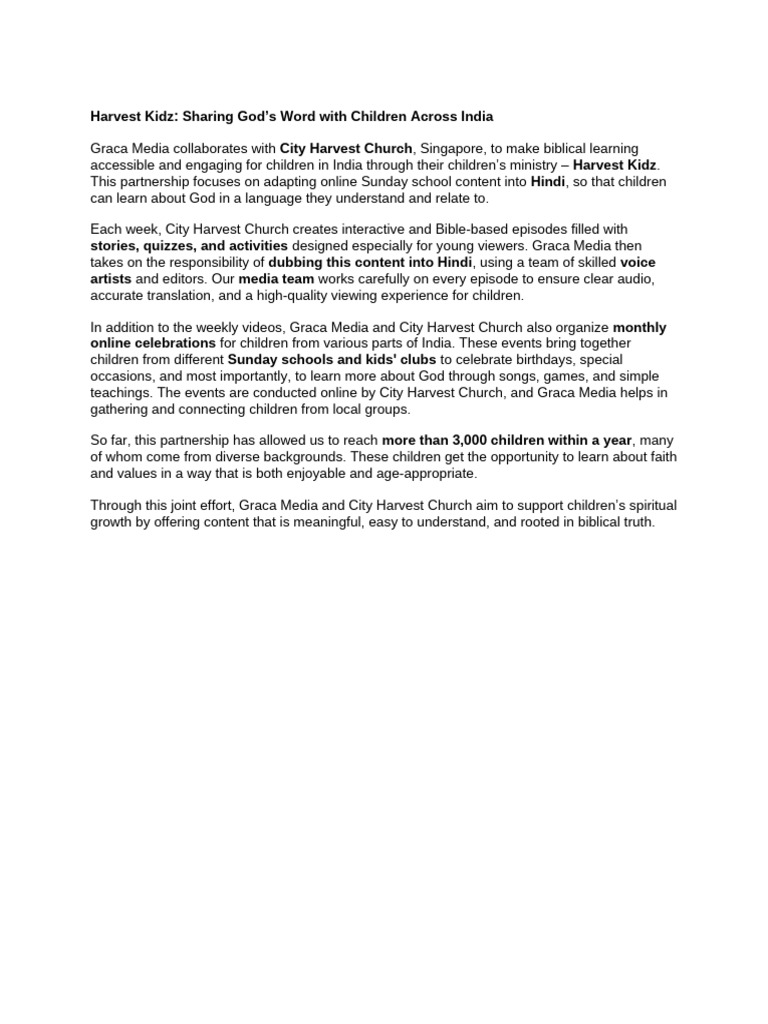 Harvest Kidz: Sharing God's Word with Children Across India

Graca Media collaborates with City Harvest Church, Singapore, to make biblical learning accessible and engaging for children in India through their children's ministry – Harvest Kidz. This partnership focuses on adapting online Sunday school content into Hindi, so that children can learn about God in a language they understand and relate to.

Each week, City Harvest Church creates interactive and Bible-based episodes filled with stories, quizzes, and activities designed especially for young viewers. Graca Media then takes on the responsibility of dubbing this content into Hindi, using a team of skilled voice artists and editors. Our media team works carefully on every episode to ensure clear audio, accurate translation, and a high-quality viewing experience for children.

In addition to the weekly videos, Graca Media and City Harvest Church also organize monthly online celebrations for children from various parts of India. These events bring together children from different Sunday schools and kids' clubs to celebrate birthdays, special occasions, and most importantly, to learn more about God through songs, games, and simple teachings. The events are conducted online by City Harvest Church, and Graca Media helps in gathering and connecting children from local groups.

So far, this partnership has allowed us to reach more than 3,000 children within a year, many of whom come from diverse backgrounds. These children get the opportunity to learn about faith and values in a way that is both enjoyable and age-appropriate.

Through this joint effort, Graca Media and City Harvest Church aim to support children's spiritual growth by offering content that is meaningful, easy to understand, and rooted in biblical truth.